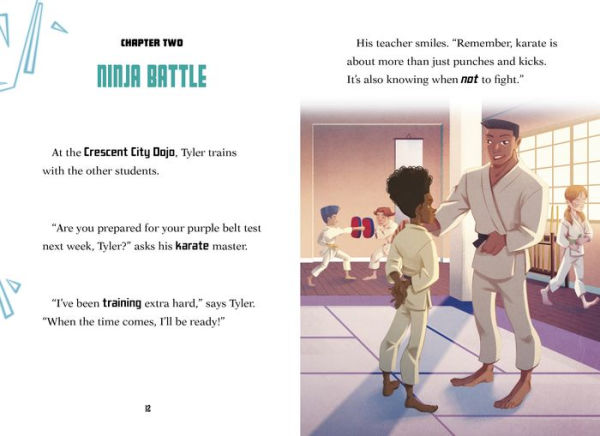 CHAPTER TWO

NINJA BATTLE

At the Crescent City Dojo, Tyler trains with the other students.

"Are you prepared for your purple belt test next week, Tyler?" asks his karate master.

"I've been training extra hard," says Tyler. "When the time comes, I'll be ready!"

12

His teacher smiles. "Remember, karate is about more than just punches and kicks. It's also knowing when not to fight."